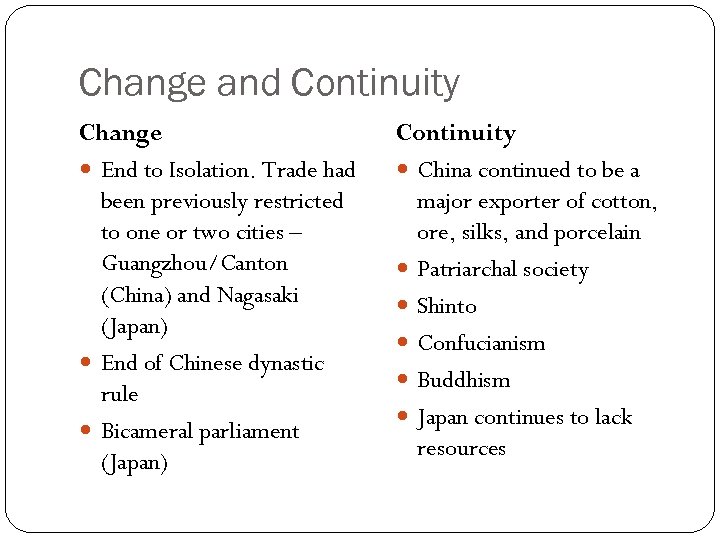 Change and Continuity

Change

- End to Isolation. Trade had been previously restricted to one or two cities – Guangzhou/Canton (China) and Nagasaki (Japan)
- End of Chinese dynastic rule
- Bicameral parliament (Japan)

Continuity

- China continued to be a major exporter of cotton, ore, silks, and porcelain
- Patriarchal society
- Shinto
- Confucianism
- Buddhism
- Japan continues to lack resources